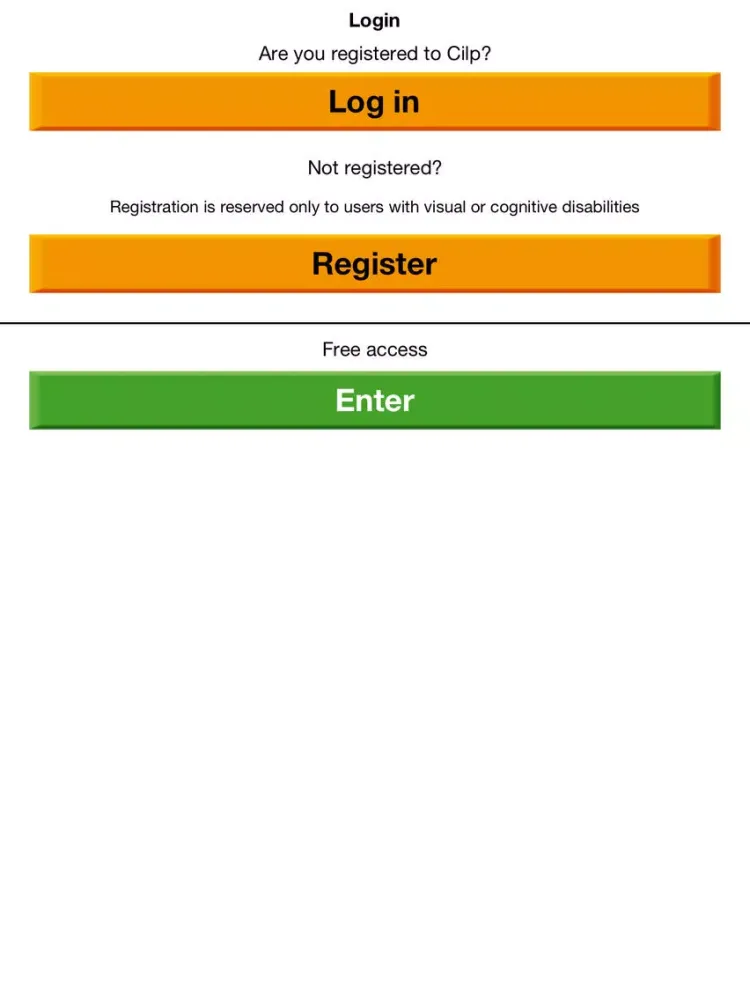 Login

Are you registered to Cilp?

Log in

Not registered?

Registration is reserved only to users with visual or cognitive disabilities

Register

Free access

Enter